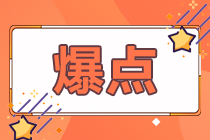 爆点